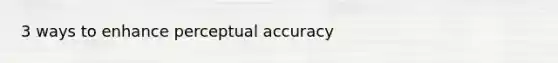 3 ways to enhance perceptual accuracy